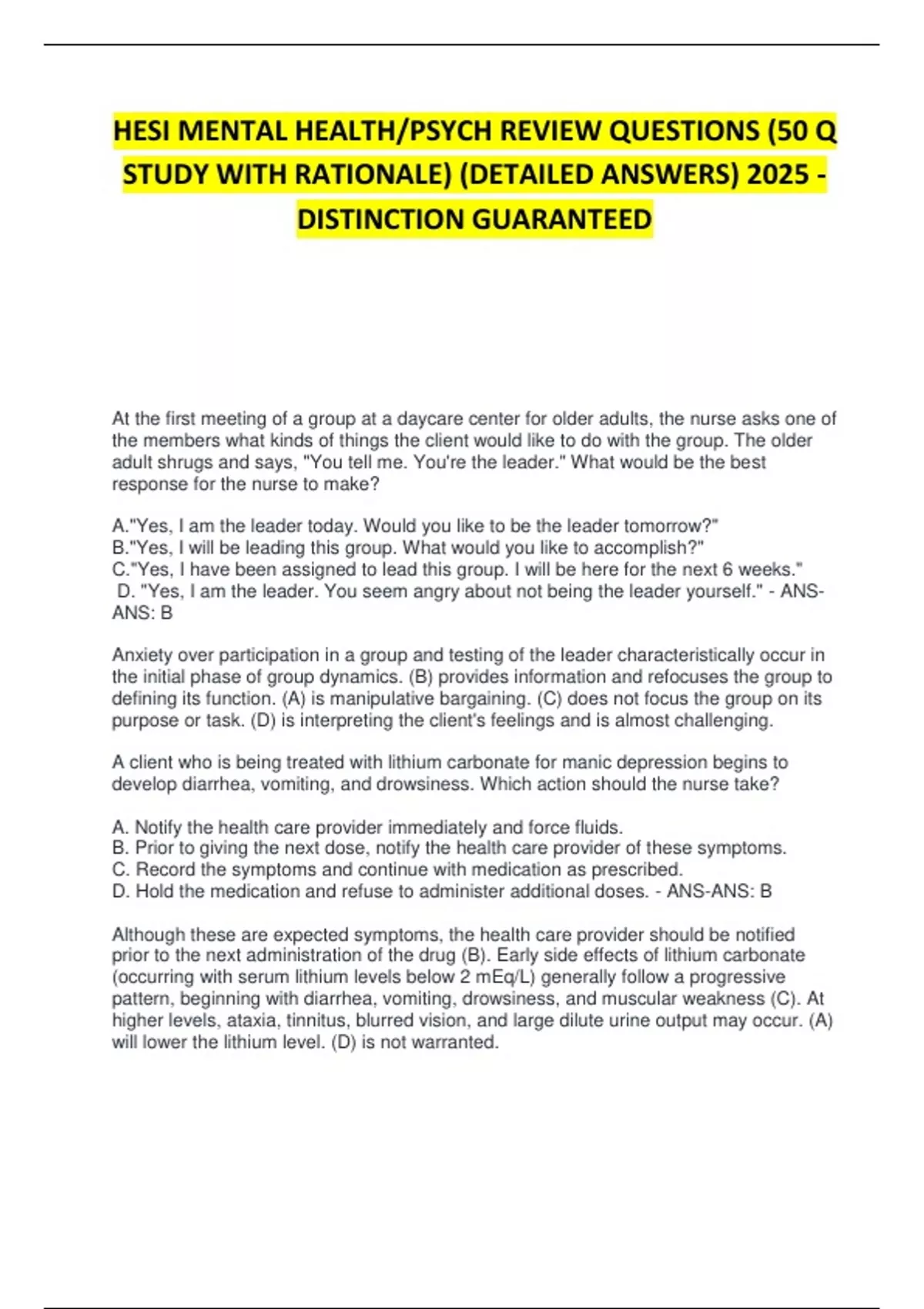 HESI MENTAL HEALTH/PSYCH REVIEW QUESTIONS (50 Q STUDY WITH RATIONALE) (DETAILED ANSWERS) 2025 - DISTINCTION GUARANTEED

At the first meeting of a group at a daycare center for older adults, the nurse asks one of the members what kinds of things the client would like to do with the group. The older adult shrugs and says, "You tell me. You're the leader." What would be the best response for the nurse to make?

A."Yes, I am the leader today. Would you like to be the leader tomorrow?"
B."Yes, I will be leading this group. What would you like to accomplish?"
C."Yes, I have been assigned to lead this group. I will be here for the next 6 weeks."
D. "Yes, I am the leader. You seem angry about not being the leader yourself." - ANS-ANS: B

Anxiety over participation in a group and testing of the leader characteristically occur in the initial phase of group dynamics. (B) provides information and refocuses the group to defining its function. (A) is manipulative bargaining. (C) does not focus the group on its purpose or task. (D) is interpreting the client's feelings and is almost challenging.

A client who is being treated with lithium carbonate for manic depression begins to develop diarrhea, vomiting, and drowsiness. Which action should the nurse take?

A. Notify the health care provider immediately and force fluids.
B. Prior to giving the next dose, notify the health care provider of these symptoms.
C. Record the symptoms and continue with medication as prescribed.
D. Hold the medication and refuse to administer additional doses. - ANS-ANS: B

Although these are expected symptoms, the health care provider should be notified prior to the next administration of the drug (B). Early side effects of lithium carbonate (occurring with serum lithium levels below 2 mEq/L) generally follow a progressive pattern, beginning with diarrhea, vomiting, drowsiness, and muscular weakness (C). At higher levels, ataxia, tinnitus, blurred vision, and large dilute urine output may occur. (A) will lower the lithium level. (D) is not warranted.